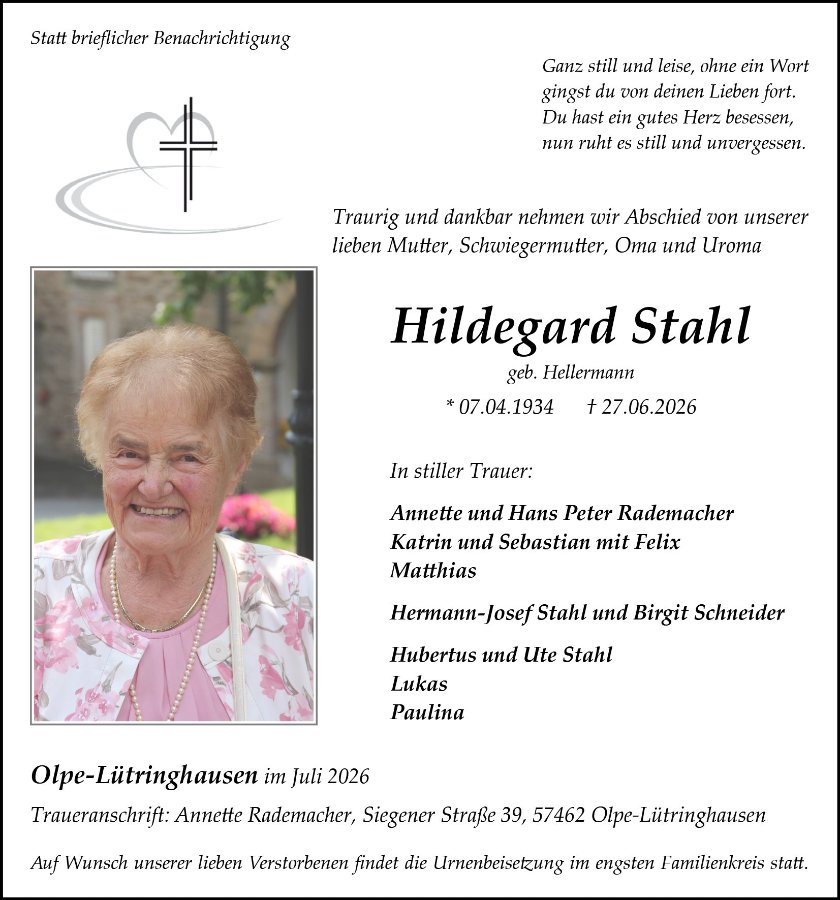 Statt brieflicher Benachrichtigung

Ganz still und leise, ohne ein Wort
gingst du von deinen Lieben fort.
Du hast ein gutes Herz besessen,
nun ruht es still und unvergessen.

Traurig und dankbar nehmen wir Abschied von unserer lieben Mutter, Schwiegermutter, Oma und Uroma

Hildegard Stahl
geb. Hellermann
* 07.04.1934 † 27.06.2026

In stiller Trauer:

Annette und Hans Peter Rademacher
Katrin und Sebastian mit Felix
Matthias

Hermann-Josef Stahl und Birgit Schneider

Hubertus und Ute Stahl
Lukas
Paulina

Olpe-Lütringhausen im Juli 2026

Traueranschrift: Annette Rademacher, Siegener Straße 39, 57462 Olpe-Lütringhausen

Auf Wunsch unserer lieben Verstorbenen findet die Urnenbeisetzung im engsten Familienkreis statt.